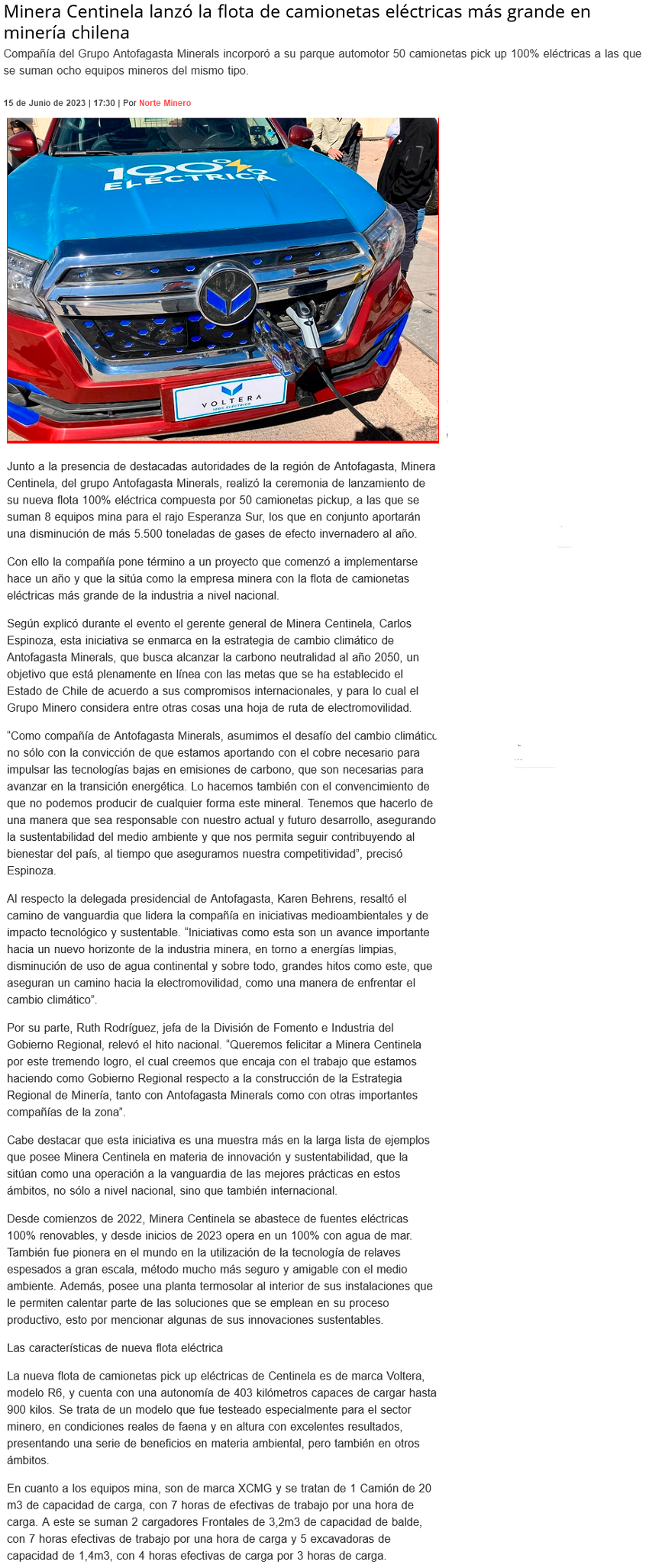 Minera Centinela lanzó la flota de camionetas eléctricas más grande en minería chilena

Compañía del Grupo Antofagasta Minerals incorporó a su parque automotor 50 camionetas pick up 100% eléctricas a las que se suman ocho equipos mineros del mismo tipo.

15 de Junio de 2023 | 17:30 | Por Norte Minero

100% ELÉCTRICA

VOLTERA 100% ELÉCTRICO

Junto a la presencia de destacadas autoridades de la región de Antofagasta, Minera Centinela, del grupo Antofagasta Minerals, realizó la ceremonia de lanzamiento de su nueva flota 100% eléctrica compuesta por 50 camionetas pickup, a las que se suman 8 equipos mina para el rajo Esperanza Sur, los que en conjunto aportarán una disminución de más 5.500 toneladas de gases de efecto invernadero al año.

Con ello la compañía pone término a un proyecto que comenzó a implementarse hace un año y que la sitúa como la empresa minera con la flota de camionetas eléctricas más grande de la industria a nivel nacional.

Según explicó durante el evento el gerente general de Minera Centinela, Carlos Espinoza, esta iniciativa se enmarca en la estrategia de cambio climático de Antofagasta Minerals, que busca alcanzar la carbono neutralidad al año 2050, un objetivo que está plenamente en línea con las metas que se ha establecido el Estado de Chile de acuerdo a sus compromisos internacionales, y para lo cual el Grupo Minero considera entre otras cosas una hoja de ruta de electromovilidad.

“Como compañía de Antofagasta Minerals, asumimos el desafío del cambio climático no sólo con la convicción de que estamos aportando con el cobre necesario para impulsar las tecnologías bajas en emisiones de carbono, que son necesarias para avanzar en la transición energética. Lo hacemos también con el convencimiento de que no podemos producir de cualquier forma este mineral. Tenemos que hacerlo de una manera que sea responsable con nuestro actual y futuro desarrollo, asegurando la sustentabilidad del medio ambiente y que nos permita seguir contribuyendo al bienestar del país, al tiempo que aseguramos nuestra competitividad”, precisó Espinoza.

Al respecto la delegada presidencial de Antofagasta, Karen Behrens, resaltó el camino de vanguardia que lidera la compañía en iniciativas medioambientales y de impacto tecnológico y sustentable. “Iniciativas como esta son un avance importante hacia un nuevo horizonte de la industria minera, en torno a energías limpias, disminución de uso de agua continental y sobre todo, grandes hitos como este, que aseguran un camino hacia la electromovilidad, como una manera de enfrentar el cambio climático”.

Por su parte, Ruth Rodríguez, jefa de la División de Fomento e Industria del Gobierno Regional, relevó el hito nacional. “Queremos felicitar a Minera Centinela por este tremendo logro, el cual creemos que encaja con el trabajo que estamos haciendo como Gobierno Regional respecto a la construcción de la Estrategia Regional de Minería, tanto con Antofagasta Minerals como con otras importantes compañías de la zona”.

Cabe destacar que esta iniciativa es una muestra más en la larga lista de ejemplos que posee Minera Centinela en materia de innovación y sustentabilidad, que la sitúan como una operación a la vanguardia de las mejores prácticas en estos ámbitos, no sólo a nivel nacional, sino que también internacional.

Desde comienzos de 2022, Minera Centinela se abastece de fuentes eléctricas 100% renovables, y desde inicios de 2023 opera en un 100% con agua de mar. También fue pionera en el mundo en la utilización de la tecnología de relaves espesados a gran escala, método mucho más seguro y amigable con el medio ambiente. Además, posee una planta termosolar al interior de sus instalaciones que le permiten calentar parte de las soluciones que se emplean en su proceso productivo, esto por mencionar algunas de sus innovaciones sustentables.

Las características de nueva flota eléctrica

La nueva flota de camionetas pick up eléctricas de Centinela es de marca Voltera, modelo R6, y cuenta con una autonomía de 403 kilómetros capaces de cargar hasta 900 kilos. Se trata de un modelo que fue testeado especialmente para el sector minero, en condiciones reales de faena y en altura con excelentes resultados, presentando una serie de beneficios en materia ambiental, pero también en otros ámbitos.

En cuanto a los equipos mina, son de marca XCMG y se tratan de 1 Camión de 20 m3 de capacidad de carga, con 7 horas de efectivas de trabajo por una hora de carga. A este se suman 2 cargadores Frontales de 3,2m3 de capacidad de balde, con 7 horas efectivas de trabajo por una hora de carga y 5 excavadoras de capacidad de 1,4m3, con 4 horas efectivas de carga por 3 horas de carga.